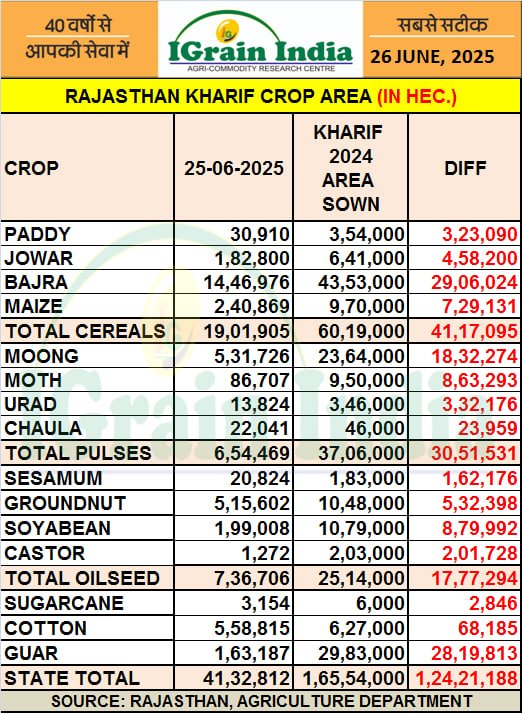 40 वर्षों से आपकी सेवा में

IGrain India
AGRI-COMMODITY RESEARCH CENTRE

सबसे सटीक
26 JUNE, 2025

RAJASTHAN KHARIF CROP AREA (IN HEC.)

| CROP | 25-06-2025 | KHARIF 2024 AREA SOWN | DIFF |
|---|---|---|---|
| PADDY | 30,910 | 3,54,000 | 3,23,090 |
| JOWAR | 1,82,800 | 6,41,000 | 4,58,200 |
| BAJRA | 14,46,976 | 43,53,000 | 29,06,024 |
| MAIZE | 2,40,869 | 9,70,000 | 7,29,131 |
| TOTAL CEREALS | 19,01,905 | 60,19,000 | 41,17,095 |
| MOONG | 5,31,726 | 23,64,000 | 18,32,274 |
| MOTH | 86,707 | 9,50,000 | 8,63,293 |
| URAD | 13,824 | 3,46,000 | 3,32,176 |
| CHAULA | 22,041 | 46,000 | 23,959 |
| TOTAL PULSES | 6,54,469 | 37,06,000 | 30,51,531 |
| SESAMUM | 20,824 | 1,83,000 | 1,62,176 |
| GROUNDNUT | 5,15,602 | 10,48,000 | 5,32,398 |
| SOYABEAN | 1,99,008 | 10,79,000 | 8,79,992 |
| CASTOR | 1,272 | 2,03,000 | 2,01,728 |
| TOTAL OILSEED | 7,36,706 | 25,14,000 | 17,77,294 |
| SUGARCANE | 3,154 | 6,000 | 2,846 |
| COTTON | 5,58,815 | 6,27,000 | 68,185 |
| GUAR | 1,63,187 | 29,83,000 | 28,19,813 |
| STATE TOTAL | 41,32,812 | 1,65,54,000 | 1,24,21,188 |

SOURCE: RAJASTHAN, AGRICULTURE DEPARTMENT